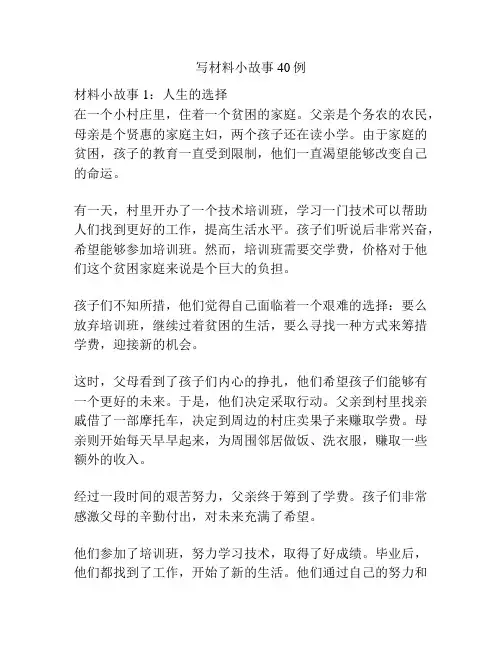 写材料小故事 40 例

材料小故事 1：人生的选择
在一个小村庄里，住着一个贫困的家庭。父亲是个务农的农民，母亲是个贤惠的家庭主妇，两个孩子还在读小学。由于家庭的贫困，孩子的教育一直受到限制，他们一直渴望能够改变自己的命运。

有一天，村里开办了一个技术培训班，学习一门技术可以帮助人们找到更好的工作，提高生活水平。孩子们听说后非常兴奋，希望能够参加培训班。然而，培训班需要交学费，价格对于他们这个贫困家庭来说是个巨大的负担。

孩子们不知所措，他们觉得自己面临着一个艰难的选择：要么放弃培训班，继续过着贫困的生活，要么寻找一种方式来筹措学费，迎接新的机会。

这时，父母看到了孩子们内心的挣扎，他们希望孩子们能够有一个更好的未来。于是，他们决定采取行动。父亲到村里找亲戚借了一部摩托车，决定到周边的村庄卖果子来赚取学费。母亲则开始每天早早起来，为周围邻居做饭、洗衣服，赚取一些额外的收入。

经过一段时间的艰苦努力，父亲终于筹到了学费。孩子们非常感激父母的辛勤付出，对未来充满了希望。

他们参加了培训班，努力学习技术，取得了好成绩。毕业后，他们都找到了工作，开始了新的生活。他们通过自己的努力和